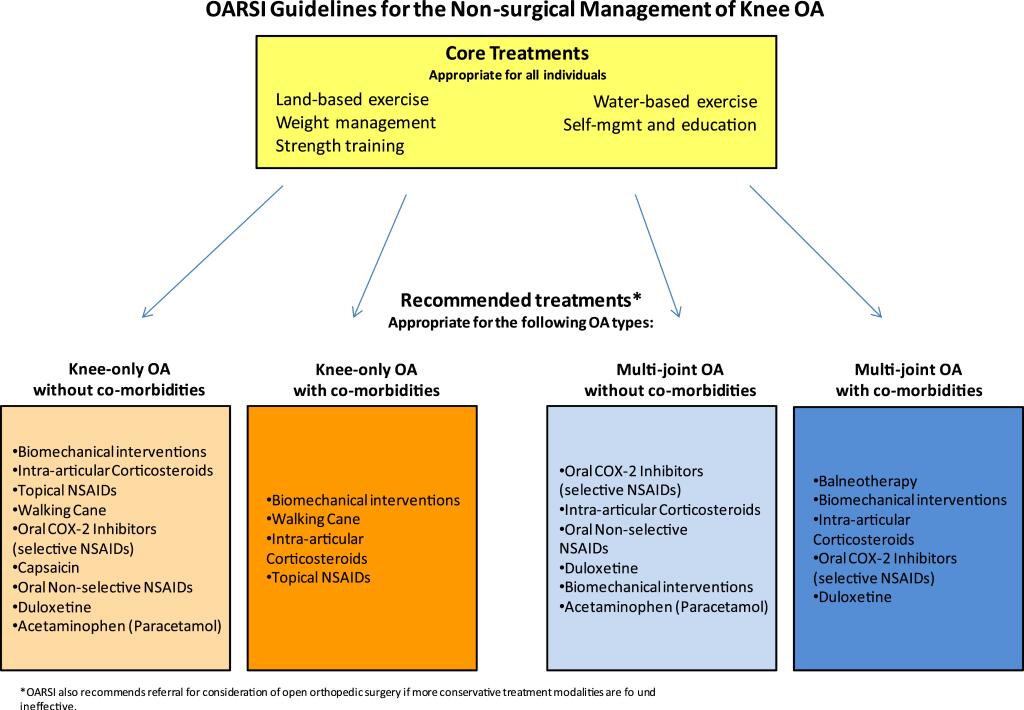 OARSI Guidelines for the Non-surgical Management of Knee OA

Core Treatments
Appropriate for all individuals

Land-based exercise
Weight management
Strength training

Water-based exercise
Self-mgmt and education

Recommended treatments*
Appropriate for the following OA types:

Knee-only OA
without co-morbidities

•Biomechanical interventions
•Intra-articular Corticosteroids
•Topical NSAIDs
•Walking Cane
•Oral COX-2 Inhibitors (selective NSAIDs)
•Capsaicin
•Oral Non-selective NSAIDs
•Duloxetine
•Acetaminophen (Paracetamol)

Knee-only OA
with co-morbidities

•Biomechanical interventions
•Walking Cane
•Intra-articular Corticosteroids
•Topical NSAIDs

Multi-joint OA
without co-morbidities

•Oral COX-2 Inhibitors (selective NSAIDs)
•Intra-articular Corticosteroids
•Oral Non-selective NSAIDs
•Duloxetine
•Biomechanical interventions
•Acetaminophen (Paracetamol)

Multi-joint OA
with co-morbidities

•Balneotherapy
•Biomechanical interventions
•Intra-articular Corticosteroids
•Oral COX-2 Inhibitors (selective NSAIDs)
•Duloxetine

*OARSI also recommends referral for consideration of open orthopedic surgery if more conservative treatment modalities are fo und ineffective.